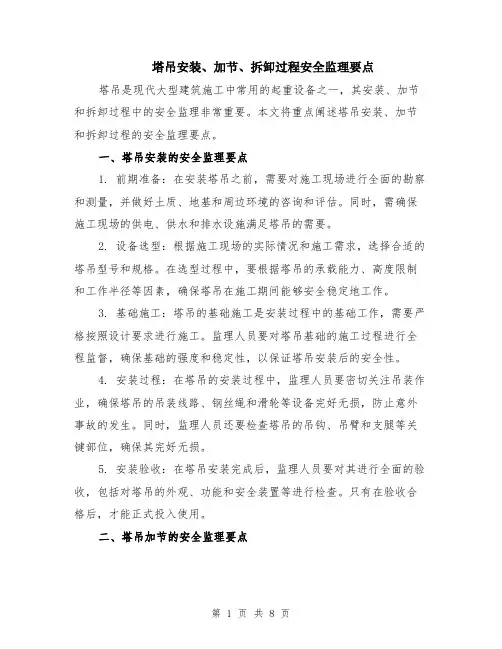 塔吊安装、加节、拆卸过程安全监理要点

塔吊是现代大型建筑施工中常用的起重设备之一，其安装、加节和拆卸过程中的安全监理非常重要。本文将重点阐述塔吊安装、加节和拆卸过程的安全监理要点。

一、塔吊安装的安全监理要点

1. 前期准备：在安装塔吊之前，需要对施工现场进行全面的勘察和测量，并做好土质、地基和周边环境的咨询和评估。同时，需确保施工现场的供电、供水和排水设施满足塔吊的需要。

2. 设备选型：根据施工现场的实际情况和施工需求，选择合适的塔吊型号和规格。在选型过程中，要根据塔吊的承载能力、高度限制和工作半径等因素，确保塔吊在施工期间能够安全稳定地工作。

3. 基础施工：塔吊的基础施工是安装过程中的基础工作，需要严格按照设计要求进行施工。监理人员要对塔吊基础的施工过程进行全程监督，确保基础的强度和稳定性，以保证塔吊安装后的安全性。

4. 安装过程：在塔吊的安装过程中，监理人员要密切关注吊装作业，确保塔吊的吊装线路、钢丝绳和滑轮等设备完好无损，防止意外事故的发生。同时，监理人员还要检查塔吊的吊钩、吊臂和支腿等关键部位，确保其完好无损。

5. 安装验收：在塔吊安装完成后，监理人员要对其进行全面的验收，包括对塔吊的外观、功能和安全装置等进行检查。只有在验收合格后，才能正式投入使用。

二、塔吊加节的安全监理要点

第 1 页 共 8 页